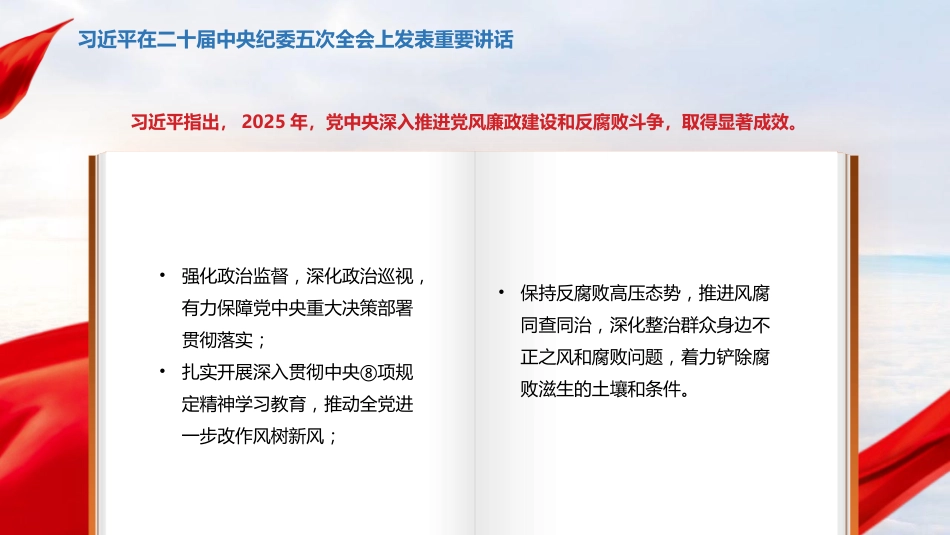 习近平在二十届中央纪委五次全会上发表重要讲话

习近平指出， 2025 年，党中央深入推进党风廉政建设和反腐败斗争，取得显著成效。

• 强化政治监督，深化政治巡视，有力保障党中央重大决策部署贯彻落实；
• 扎实开展深入贯彻中央⑧项规定精神学习教育，推动全党进一步改作风树新风；

• 保持反腐败高压态势，推进风腐同查同治，深化整治群众身边不正之风和腐败问题，着力铲除腐败滋生的土壤和条件。